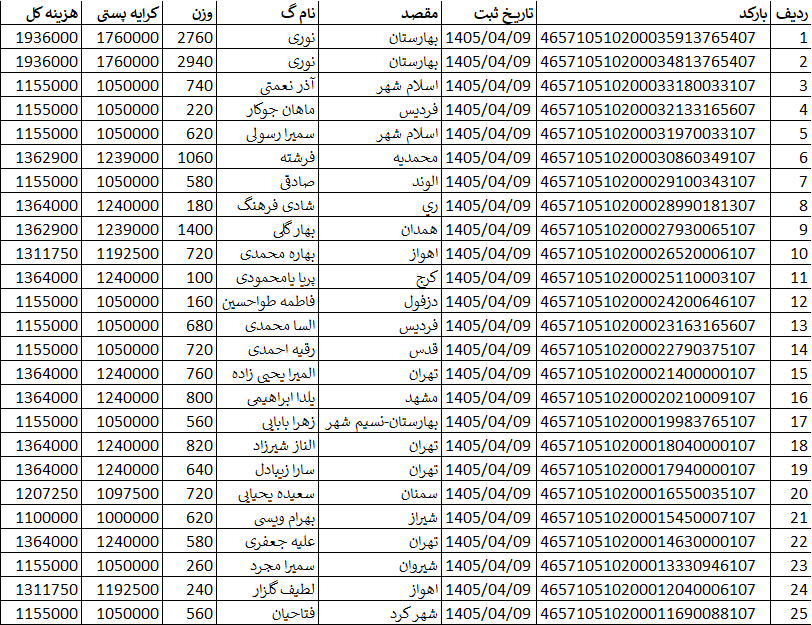 | ردیف | بارکد | تاریخ ثبت | مقصد | نام گ | وزن | کرایه پستی | هزینه کل |
|---|---|---|---|---|---|---|---|
| 1 | 465710510200035913765407 | 1405/04/09 | بهارستان | نوری | 2760 | 1760000 | 1936000 |
| 2 | 465710510200034813765407 | 1405/04/09 | بهارستان | نوری | 2940 | 1760000 | 1936000 |
| 3 | 465710510200033180033107 | 1405/04/09 | اسلام شهر | آذر نعمتی | 740 | 1050000 | 1155000 |
| 4 | 465710510200032133165607 | 1405/04/09 | فردیس | ماهان جوکار | 220 | 1050000 | 1155000 |
| 5 | 465710510200031970033107 | 1405/04/09 | اسلام شهر | سمیرا رسولی | 620 | 1050000 | 1155000 |
| 6 | 465710510200030860349107 | 1405/04/09 | محمدیه | فرشته | 1060 | 1239000 | 1362900 |
| 7 | 465710510200029100343107 | 1405/04/09 | الوند | صادقی | 580 | 1050000 | 1155000 |
| 8 | 465710510200028990181307 | 1405/04/09 | ری | شادی فرهنگ | 180 | 1240000 | 1364000 |
| 9 | 465710510200027930065107 | 1405/04/09 | همدان | بهار گلی | 1400 | 1239000 | 1362900 |
| 10 | 465710510200026520006107 | 1405/04/09 | اهواز | بهاره محمدی | 720 | 1192500 | 1311750 |
| 11 | 465710510200025110003107 | 1405/04/09 | کرج | پریا یامحمودی | 100 | 1240000 | 1364000 |
| 12 | 465710510200024200646107 | 1405/04/09 | دزفول | فاطمه طواحسین | 160 | 1050000 | 1155000 |
| 13 | 465710510200023163165607 | 1405/04/09 | فردیس | السا محمدی | 680 | 1050000 | 1155000 |
| 14 | 465710510200022790375107 | 1405/04/09 | قدس | رقیه احمدی | 720 | 1050000 | 1155000 |
| 15 | 465710510200021400000107 | 1405/04/09 | تهران | المیرا یحیی زاده | 760 | 1240000 | 1364000 |
| 16 | 465710510200020210009107 | 1405/04/09 | مشهد | یلدا ابراهیمی | 800 | 1240000 | 1364000 |
| 17 | 465710510200019983765107 | 1405/04/09 | بهارستان-نسیم شهر | زهرا بابایی | 560 | 1050000 | 1155000 |
| 18 | 465710510200018040000107 | 1405/04/09 | تهران | الناز شیرزاد | 820 | 1240000 | 1364000 |
| 19 | 465710510200017940000107 | 1405/04/09 | تهران | سارا زیبادل | 640 | 1240000 | 1364000 |
| 20 | 465710510200016550035107 | 1405/04/09 | سمنان | سعیده یحیایی | 720 | 1097500 | 1207250 |
| 21 | 465710510200015450007107 | 1405/04/09 | شیراز | بهرام ویسی | 620 | 1000000 | 1100000 |
| 22 | 465710510200014630000107 | 1405/04/09 | تهران | علیه جعفری | 580 | 1240000 | 1364000 |
| 23 | 465710510200013330946107 | 1405/04/09 | شیروان | سمیرا مجرد | 260 | 1050000 | 1155000 |
| 24 | 465710510200012040006107 | 1405/04/09 | اهواز | لطیف گلزار | 240 | 1192500 | 1311750 |
| 25 | 465710510200011690088107 | 1405/04/09 | شهر کرد | فتاحیان | 560 | 1050000 | 1155000 |